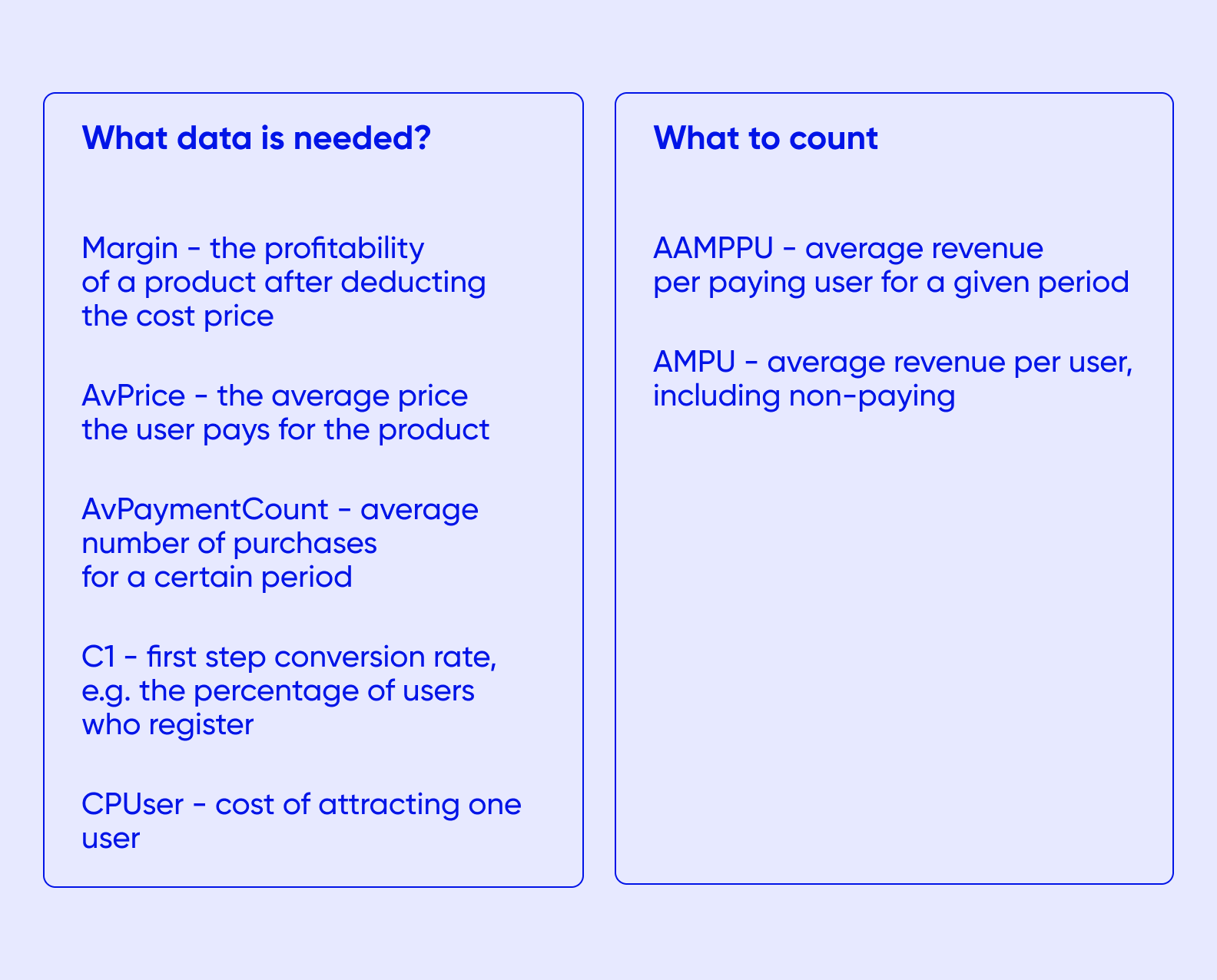 What data is needed?

Margin - the profitability of a product after deducting the cost price

AvPrice - the average price the user pays for the product

AvPaymentCount - average number of purchases for a certain period

C1 - first step conversion rate, e.g. the percentage of users who register

CPUser - cost of attracting one user

What to count

AAMPPU - average revenue per paying user for a given period

AMPU - average revenue per user, including non-paying